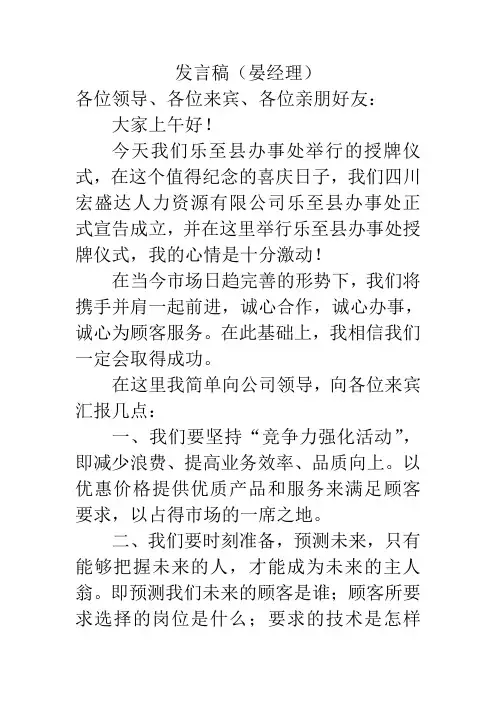 发言稿（晏经理）

各位领导、各位来宾、各位亲朋好友：

大家上午好！

今天我们乐至县办事处举行的授牌仪式，在这个值得纪念的喜庆日子，我们四川宏盛达人力资源有限公司乐至县办事处正式宣告成立，并在这里举行乐至县办事处授牌仪式，我的心情是十分激动！

在当今市场日趋完善的形势下，我们将携手并肩一起前进，诚心合作，诚心办事，诚心为顾客服务。在此基础上，我相信我们一定会取得成功。

在这里我简单向公司领导，向各位来宾汇报几点：

一、我们要坚持“竞争力强化活动”，即减少浪费、提高业务效率、品质向上。以优惠价格提供优质产品和服务来满足顾客要求，以占得市场的一席之地。

二、我们要时刻准备，预测未来，只有能够把握未来的人，才能成为未来的主人翁。即预测我们未来的顾客是谁；顾客所要求选择的岗位是什么；要求的技术是怎样